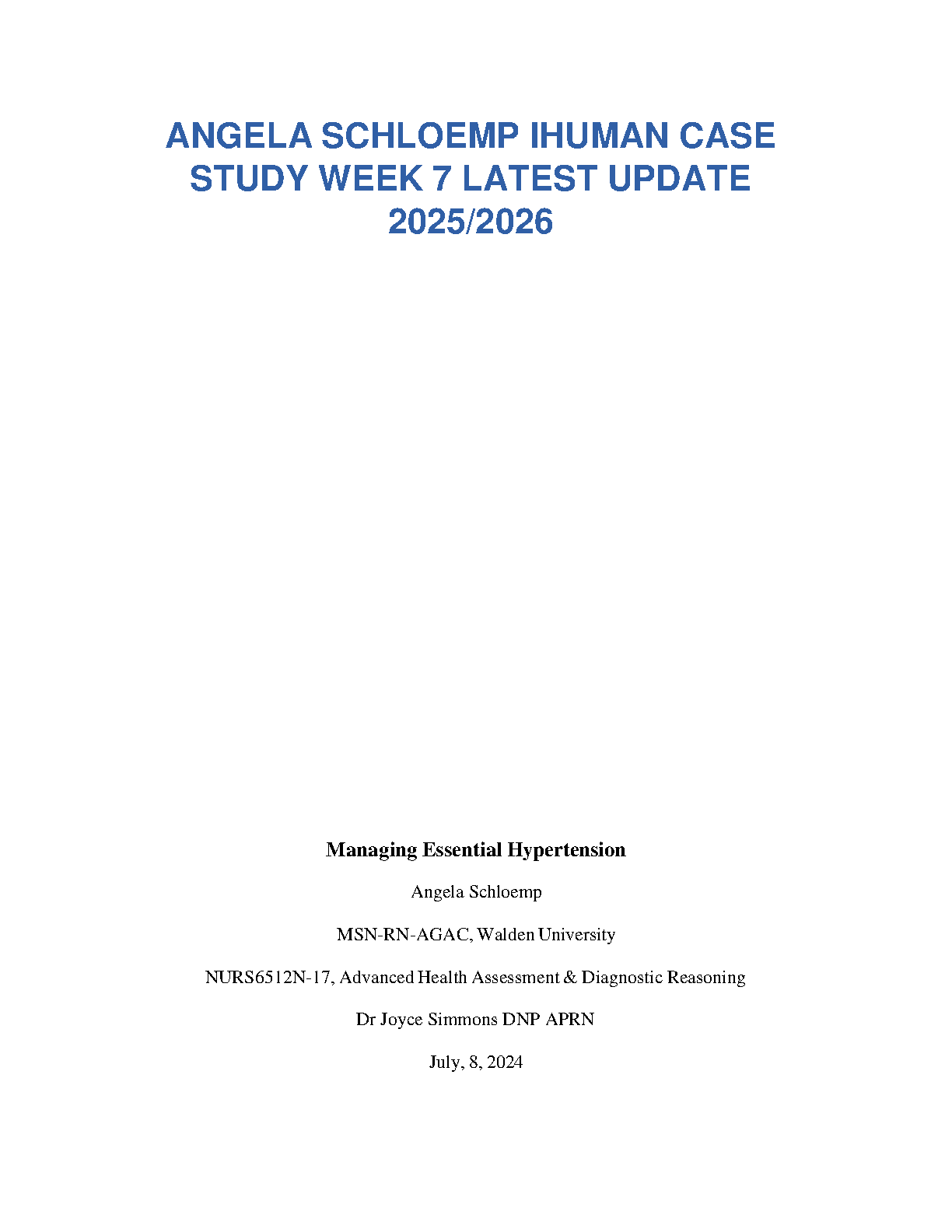 ANGELA SCHLOEMP IHUMAN CASE STUDY WEEK 7 LATEST UPDATE 2025/2026

Managing Essential Hypertension

Angela Schloemp

MSN-RN-AGAC, Walden University

NURS6512N-17, Advanced Health Assessment & Diagnostic Reasoning

Dr Joyce Simmons DNP APRN

July, 8, 2024